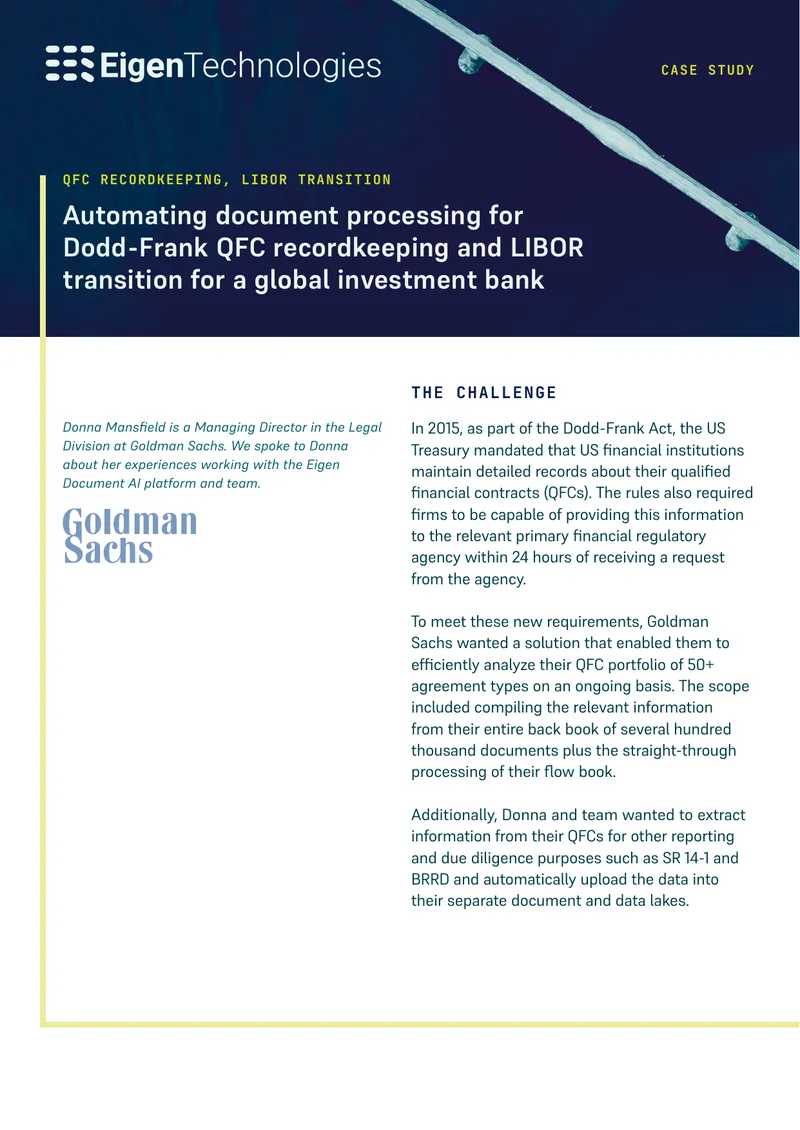 EigenTechnologies

CASE STUDY

QFC RECORDKEEPING, LIBOR TRANSITION

Automating document processing for Dodd-Frank QFC recordkeeping and LIBOR transition for a global investment bank

Donna Mansfield is a Managing Director in the Legal Division at Goldman Sachs. We spoke to Donna about her experiences working with the Eigen Document AI platform and team.

Goldman Sachs

THE CHALLENGE

In 2015, as part of the Dodd-Frank Act, the US Treasury mandated that US financial institutions maintain detailed records about their qualified financial contracts (QFCs). The rules also required firms to be capable of providing this information to the relevant primary financial regulatory agency within 24 hours of receiving a request from the agency.

To meet these new requirements, Goldman Sachs wanted a solution that enabled them to efficiently analyze their QFC portfolio of 50+ agreement types on an ongoing basis. The scope included compiling the relevant information from their entire back book of several hundred thousand documents plus the straight-through processing of their flow book.

Additionally, Donna and team wanted to extract information from their QFCs for other reporting and due diligence purposes such as SR 14-1 and BRRD and automatically upload the data into their separate document and data lakes.